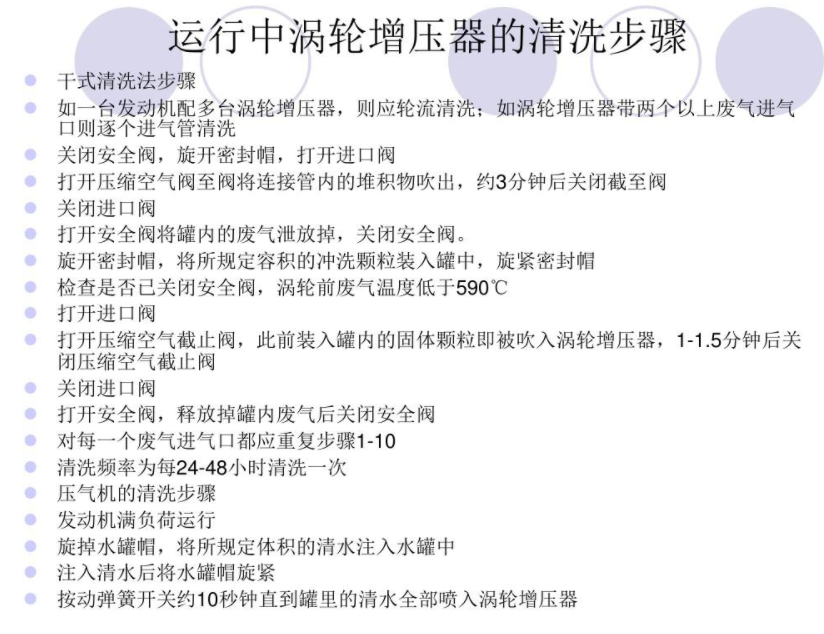 运行中涡轮增压器的清洗步骤

• 干式清洗法步骤
• 如一台发动机配多台涡轮增压器，则应轮流清洗；如涡轮增压器带两个以上废气进气口则逐个进气管清洗
• 关闭安全阀，旋开密封帽，打开进口阀
• 打开压缩空气阀至阀将连接管内的堆积物吹出，约3分钟后关闭截至阀
• 关闭进口阀
• 打开安全阀将罐内的废气泄放掉，关闭安全阀。
• 旋开密封帽，将所规定容积的冲洗颗粒装入罐中，旋紧密封帽
• 检查是否已关闭安全阀，涡轮前废气温度低于590℃
• 打开进口阀
• 打开压缩空气截止阀，此前装入罐内的固体颗粒即被吹入涡轮增压器，1-1.5分钟后关闭压缩空气截止阀
• 关闭进口阀
• 打开安全阀，释放掉罐内废气后关闭安全阀
• 对每一个废气进气口都应重复步骤1-10
• 清洗频率为每24-48小时清洗一次
• 压气机的清洗步骤
• 发动机满负荷运行
• 旋掉水罐帽，将所规定体积的清水注入水罐中
• 注入清水后将水罐帽旋紧
• 按动弹簧开关约10秒钟直到罐里的清水全部喷入涡轮增压器